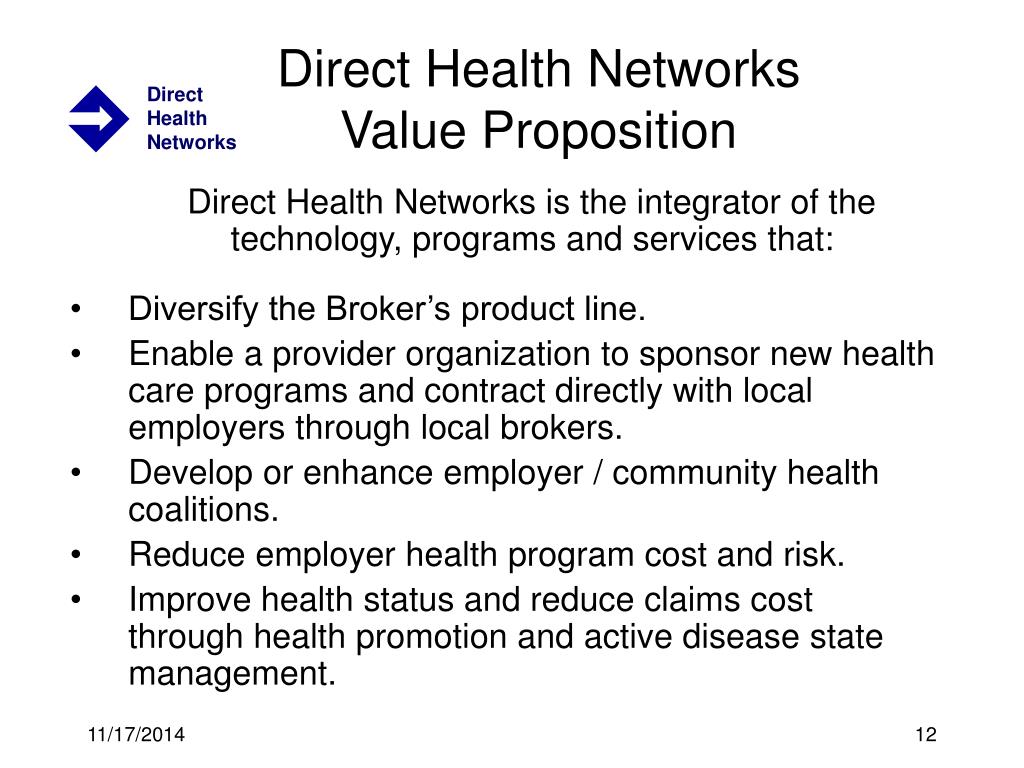 Direct Health Networks

Direct Health Networks
Value Proposition

Direct Health Networks is the integrator of the technology, programs and services that:

• Diversify the Broker’s product line.
• Enable a provider organization to sponsor new health care programs and contract directly with local employers through local brokers.
• Develop or enhance employer / community health coalitions.
• Reduce employer health program cost and risk.
• Improve health status and reduce claims cost through health promotion and active disease state management.

11/17/2014

12